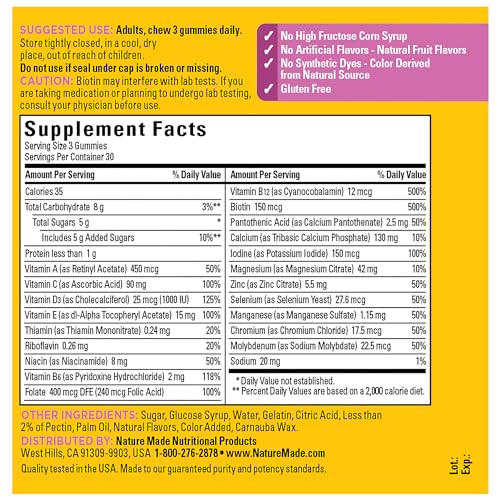 SUGGESTED USE: Adults, chew 3 gummies daily. Store tightly closed, in a cool, dry place, out of reach of children.
Do not use if seal under cap is broken or missing.
CAUTION: Biotin may interfere with lab tests. If you are taking medication or planning to undergo lab testing, consult your physician before use.

✓ No High Fructose Corn Syrup
✓ No Artificial Flavors - Natural Fruit Flavors
✓ No Synthetic Dyes - Color Derived from Natural Source
✓ Gluten Free

Supplement Facts
Serving Size 3 Gummies
Servings Per Container 30

| Amount Per Serving | % Daily Value |
|---|---|
| Calories 35 | |
| Total Carbohydrate 8 g | 3%** |
| Total Sugars 5 g | * |
| Includes 5 g Added Sugars | 10%** |
| Protein less than 1 g | |
| Vitamin A (as Retinyl Acetate) 450 mcg | 50% |
| Vitamin C (as Ascorbic Acid) 90 mg | 100% |
| Vitamin D3 (as Cholecalciferol) 25 mcg (1000 IU) | 125% |
| Vitamin E (as dl-Alpha Tocopheryl Acetate) 15 mg | 100% |
| Thiamin (as Thiamin Mononitrate) 0.24 mg | 20% |
| Riboflavin 0.26 mg | 20% |
| Niacin (as Niacinamide) 8 mg | 50% |
| Vitamin B6 (as Pyridoxine Hydrochloride) 2 mg | 118% |
| Folate 400 mcg DFE (240 mcg Folic Acid) | 100% |

| Amount Per Serving | % Daily Value |
|---|---|
| Vitamin B12 (as Cyanocobalamin) 12 mcg | 500% |
| Biotin 150 mcg | 500% |
| Pantothenic Acid (as Calcium Pantothenate) 2.5 mg | 50% |
| Calcium (as Tribasic Calcium Phosphate) 130 mg | 10% |
| Iodine (as Potassium Iodide) 150 mcg | 100% |
| Magnesium (as Magnesium Citrate) 42 mg | 10% |
| Zinc (as Zinc Citrate) 5.5 mg | 50% |
| Selenium (as Selenium Yeast) 27.6 mcg | 50% |
| Manganese (as Manganese Sulfate) 1.15 mg | 50% |
| Chromium (as Chromium Chloride) 17.5 mcg | 50% |
| Molybdenum (as Sodium Molybdate) 22.5 mcg | 50% |
| Sodium 20 mg | 1% |

* Daily Value not established.
** Percent Daily Values are based on a 2,000 calorie diet.

OTHER INGREDIENTS: Sugar, Glucose Syrup, Water, Gelatin, Citric Acid, Less than 2% of Pectin, Palm Oil, Natural Flavors, Color Added, Carnauba Wax.
DISTRIBUTED BY: Nature Made Nutritional Products
West Hills, CA 91309-9903, USA 1-800-276-2878 • www.NatureMade.com
Quality tested in the USA. Made to our guaranteed purity and potency standards.

Lot:
Exp.: